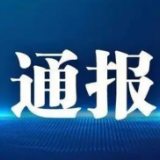 通报